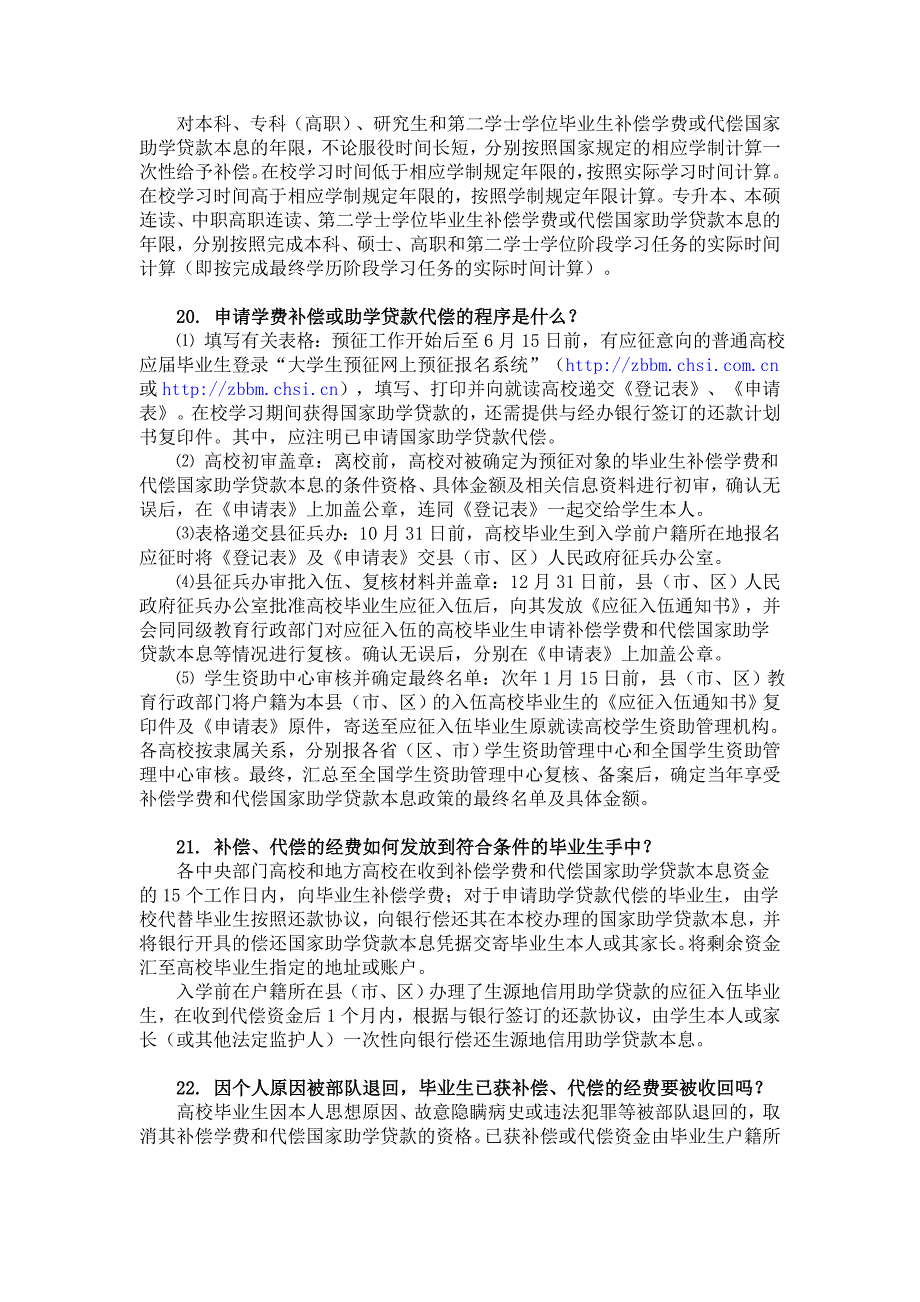 对本科、专科（高职）、研究生和第二学士学位毕业生补偿学费或代偿国家助学贷款本息的年限，不论服役时间长短，分别按照国家规定的相应学制计算一次性给予补偿。在校学习时间低于相应学制规定年限的，按照实际学习时间计算。在校学习时间高于相应学制规定年限的，按照学制规定年限计算。专升本、本硕连读、中职高职连读、第二学士学位毕业生补偿学费或代偿国家助学贷款本息的年限，分别按照完成本科、硕士、高职和第二学士学位阶段学习任务的实际时间计算（即按完成最终学历阶段学习任务的实际时间计算）。

20. 申请学费补偿或助学贷款代偿的程序是什么？

⑴ 填写有关表格：预征工作开始后至 6 月 15 日前，有应征意向的普通高校应届毕业生登录“大学生预征网上预征报名系统”（http://zbbm.chsi.com.cn 或 http://zbbm.chsi.cn），填写、打印并向就读高校递交《登记表》、《申请表》。在校学习期间获得国家助学贷款的，还需提供与经办银行签订的还款计划书复印件。其中，应注明已申请国家助学贷款代偿。

⑵ 高校初审盖章：离校前，高校对被确定为预征对象的毕业生补偿学费和代偿国家助学贷款本息的条件资格、具体金额及相关信息资料进行初审，确认无误后，在《申请表》上加盖公章，连同《登记表》一起交给学生本人。

⑶表格递交县征兵办：10 月 31 日前，高校毕业生到入学前户籍所在地报名应征时将《登记表》及《申请表》交县（市、区）人民政府征兵办公室。

⑷县征兵办审批入伍、复核材料并盖章：12 月 31 日前，县（市、区）人民政府征兵办公室批准高校毕业生应征入伍后，向其发放《应征入伍通知书》，并会同同级教育行政部门对应征入伍的高校毕业生申请补偿学费和代偿国家助学贷款本息等情况进行复核。确认无误后，分别在《申请表》上加盖公章。

⑸ 学生资助中心审核并确定最终名单：次年 1 月 15 日前，县（市、区）教育行政部门将户籍为本县（市、区）的入伍高校毕业生的《应征入伍通知书》复印件及《申请表》原件，寄送至应征入伍毕业生原就读高校学生资助管理机构。各高校按隶属关系，分别报各省（区、市）学生资助管理中心和全国学生资助管理中心审核。最终，汇总至全国学生资助管理中心复核、备案后，确定当年享受补偿学费和代偿国家助学贷款本息政策的最终名单及具体金额。

21. 补偿、代偿的经费如何发放到符合条件的毕业生手中？

各中央部门高校和地方高校在收到补偿学费和代偿国家助学贷款本息资金的 15 个工作日内，向毕业生补偿学费；对于申请助学贷款代偿的毕业生，由学校代替毕业生按照还款协议，向银行偿还其在本校办理的国家助学贷款本息，并将银行开具的偿还国家助学贷款本息凭据交寄毕业生本人或其家长。将剩余资金汇至高校毕业生指定的地址或账户。

入学前在户籍所在县（市、区）办理了生源地信用助学贷款的应征入伍毕业生，在收到代偿资金后 1 个月内，根据与银行签订的还款协议，由学生本人或家长（或其他法定监护人）一次性向银行偿还生源地信用助学贷款本息。

22. 因个人原因被部队退回，毕业生已获补偿、代偿的经费要被收回吗？

高校毕业生因本人思想原因、故意隐瞒病史或违法犯罪等被部队退回的，取消其补偿学费和代偿国家助学贷款的资格。已获补偿或代偿资金由毕业生户籍所